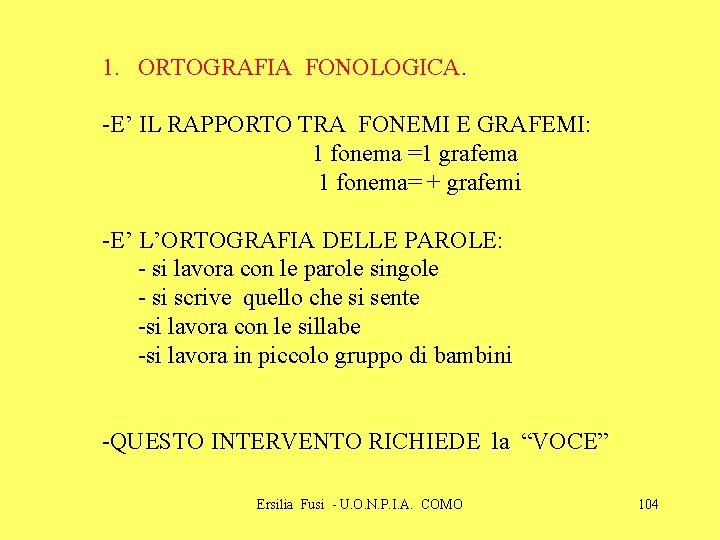 1. ORTOGRAFIA FONOLOGICA.

-E’ IL RAPPORTO TRA FONEMI E GRAFEMI:
1 fonema =1 grafema
1 fonema= + grafemi

-E’ L’ORTOGRAFIA DELLE PAROLE:
- si lavora con le parole singole
- si scrive quello che si sente
-si lavora con le sillabe
-si lavora in piccolo gruppo di bambini

-QUESTO INTERVENTO RICHIEDE la “VOCE”

Ersilia Fusi - U.O.N.P.I.A. COMO 104